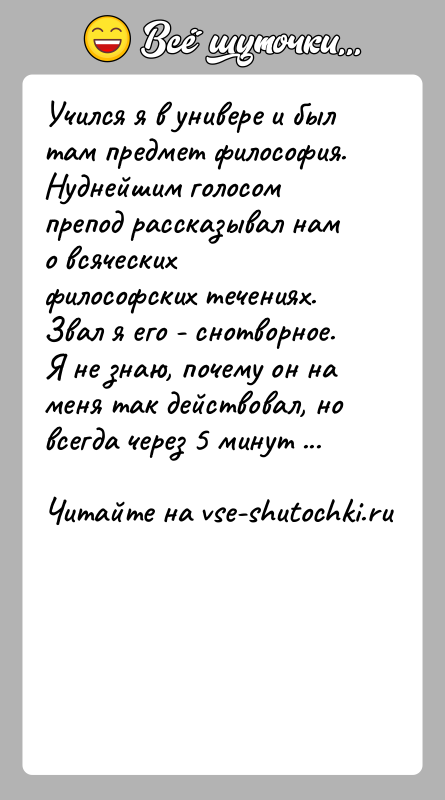 Всё шуточки...

Учился я в универе и был там предмет философия. Нуднейшим голосом препод рассказывал нам о всяческих философских течениях. Звал я его - снотворное. Я не знаю, почему он на меня так действовал, но всегда через 5 минут ...

Читайте на vse-shutochki.ru